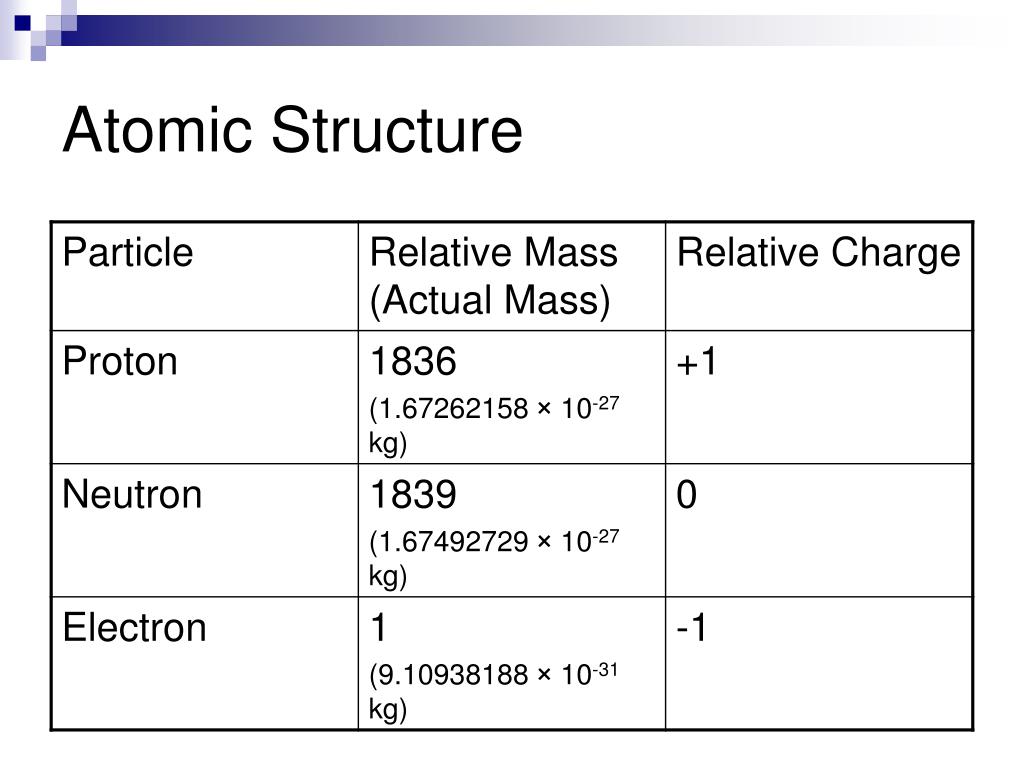 Atomic Structure

| Particle | Relative Mass (Actual Mass) | Relative Charge |
|---|---|---|
| Proton | 1836 ($1.67262158 \times 10^{-27}$ kg) | +1 |
| Neutron | 1839 ($1.67492729 \times 10^{-27}$ kg) | 0 |
| Electron | 1 ($9.10938188 \times 10^{-31}$ kg) | -1 |